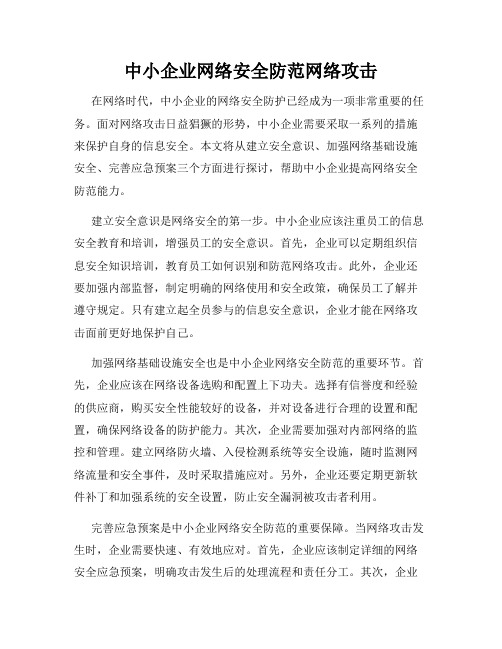 中小企业网络安全防范网络攻击

在网络时代，中小企业的网络安全防护已经成为一项非常重要的任务。面对网络攻击日益猖獗的形势，中小企业需要采取一系列的措施来保护自身的信息安全。本文将从建立安全意识、加强网络基础设施安全、完善应急预案三个方面进行探讨，帮助中小企业提高网络安全防范能力。

建立安全意识是网络安全的第一步。中小企业应该注重员工的信息安全教育和培训，增强员工的安全意识。首先，企业可以定期组织信息安全知识培训，教育员工如何识别和防范网络攻击。此外，企业还要加强内部监督，制定明确的网络使用和安全政策，确保员工了解并遵守规定。只有建立起全员参与的信息安全意识，企业才能在网络攻击面前更好地保护自己。

加强网络基础设施安全也是中小企业网络安全防范的重要环节。首先，企业应该在网络设备选购和配置上下功夫。选择有信誉度和经验的供应商，购买安全性能较好的设备，并对设备进行合理的设置和配置，确保网络设备的防护能力。其次，企业需要加强对内部网络的监控和管理。建立网络防火墙、入侵检测系统等安全设施，随时监测网络流量和安全事件，及时采取措施应对。另外，企业还要定期更新软件补丁和加强系统的安全设置，防止安全漏洞被攻击者利用。

完善应急预案是中小企业网络安全防范的重要保障。当网络攻击发生时，企业需要快速、有效地应对。首先，企业应该制定详细的网络安全应急预案，明确攻击发生后的处理流程和责任分工。其次，企业